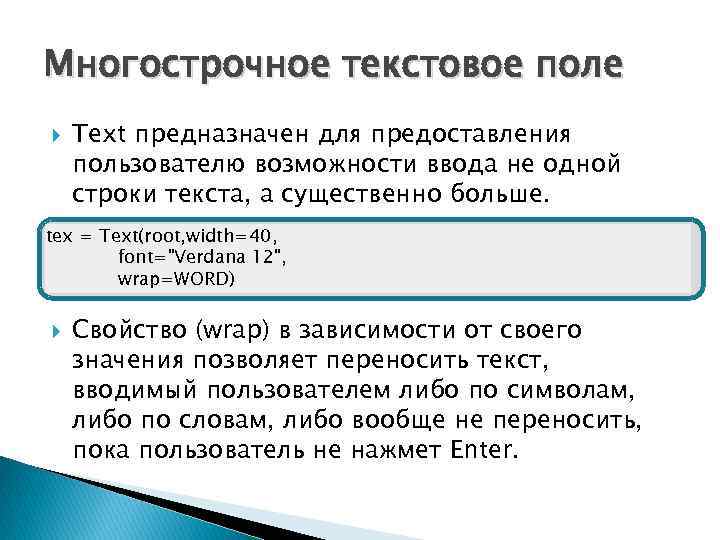 Многострочное текстовое поле

Text предназначен для предоставления пользователю возможности ввода не одной строки текста, а существенно больше.

tex = Text(root,width=40,
font="Verdana 12",
wrap=WORD)

Свойство (wrap) в зависимости от своего значения позволяет переносить текст, вводимый пользователем либо по символам, либо по словам, либо вообще не переносить, пока пользователь не нажмет Enter.